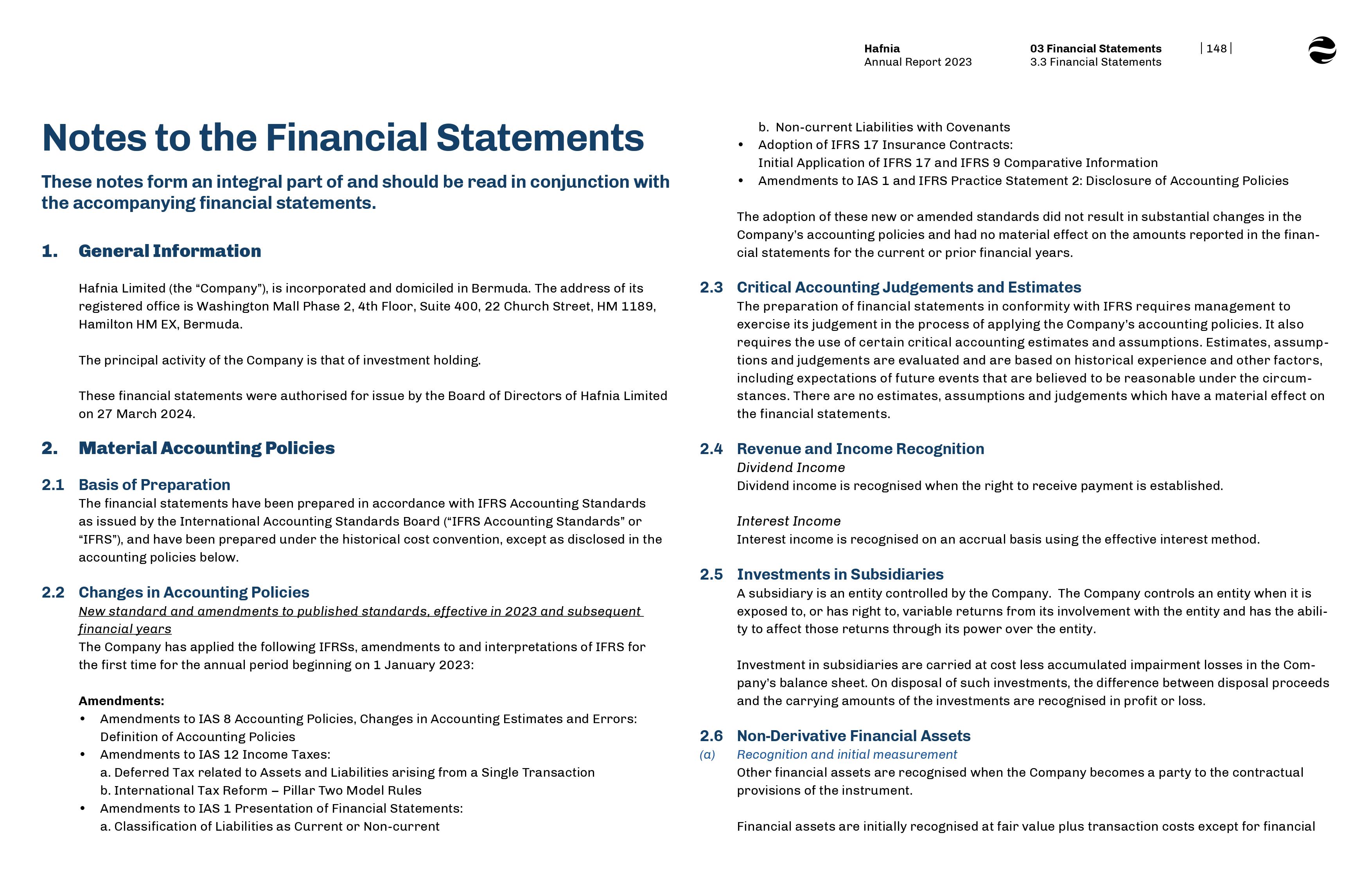 Hafnia
Annual Report 2023

03 Financial Statements
3.3 Financial Statements

| 148 |

Notes to the Financial Statements

These notes form an integral part of and should be read in conjunction with the accompanying financial statements.

1. General Information

Hafnia Limited (the “Company”), is incorporated and domiciled in Bermuda. The address of its registered office is Washington Mall Phase 2, 4th Floor, Suite 400, 22 Church Street, HM 1189, Hamilton HM EX, Bermuda.

The principal activity of the Company is that of investment holding.

These financial statements were authorised for issue by the Board of Directors of Hafnia Limited on 27 March 2024.

2. Material Accounting Policies

2.1 Basis of Preparation
The financial statements have been prepared in accordance with IFRS Accounting Standards as issued by the International Accounting Standards Board (“IFRS Accounting Standards” or “IFRS”), and have been prepared under the historical cost convention, except as disclosed in the accounting policies below.

2.2 Changes in Accounting Policies
New standard and amendments to published standards, effective in 2023 and subsequent financial years
The Company has applied the following IFRSs, amendments to and interpretations of IFRS for the first time for the annual period beginning on 1 January 2023:

Amendments:
• Amendments to IAS 8 Accounting Policies, Changes in Accounting Estimates and Errors: Definition of Accounting Policies
• Amendments to IAS 12 Income Taxes:
a. Deferred Tax related to Assets and Liabilities arising from a Single Transaction
b. International Tax Reform – Pillar Two Model Rules
• Amendments to IAS 1 Presentation of Financial Statements:
a. Classification of Liabilities as Current or Non-current
b. Non-current Liabilities with Covenants
• Adoption of IFRS 17 Insurance Contracts:
Initial Application of IFRS 17 and IFRS 9 Comparative Information
• Amendments to IAS 1 and IFRS Practice Statement 2: Disclosure of Accounting Policies

The adoption of these new or amended standards did not result in substantial changes in the Company’s accounting policies and had no material effect on the amounts reported in the financial statements for the current or prior financial years.

2.3 Critical Accounting Judgements and Estimates
The preparation of financial statements in conformity with IFRS requires management to exercise its judgement in the process of applying the Company’s accounting policies. It also requires the use of certain critical accounting estimates and assumptions. Estimates, assumptions and judgements are evaluated and are based on historical experience and other factors, including expectations of future events that are believed to be reasonable under the circumstances. There are no estimates, assumptions and judgements which have a material effect on the financial statements.

2.4 Revenue and Income Recognition
Dividend Income
Dividend income is recognised when the right to receive payment is established.

Interest Income
Interest income is recognised on an accrual basis using the effective interest method.

2.5 Investments in Subsidiaries
A subsidiary is an entity controlled by the Company. The Company controls an entity when it is exposed to, or has right to, variable returns from its involvement with the entity and has the ability to affect those returns through its power over the entity.

Investment in subsidiaries are carried at cost less accumulated impairment losses in the Company’s balance sheet. On disposal of such investments, the difference between disposal proceeds and the carrying amounts of the investments are recognised in profit or loss.

2.6 Non-Derivative Financial Assets
(a) Recognition and initial measurement
Other financial assets are recognised when the Company becomes a party to the contractual provisions of the instrument.

Financial assets are initially recognised at fair value plus transaction costs except for financial